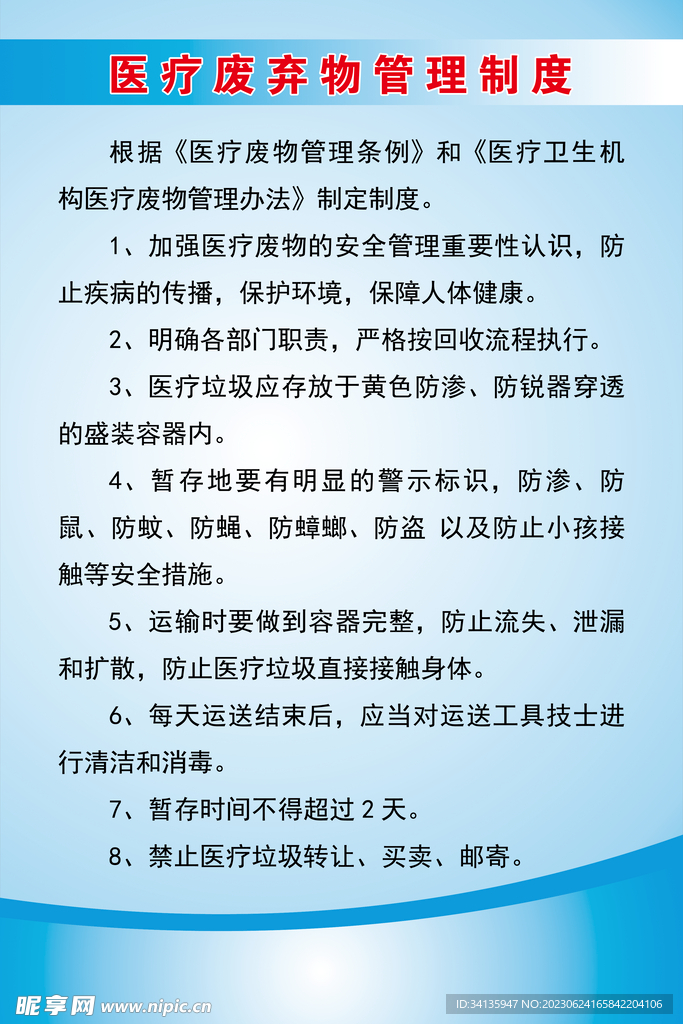 医疗废弃物管理制度

根据《医疗废物管理条例》和《医疗卫生机构医疗废物管理办法》制定制度。

1、加强医疗废物的安全管理重要性认识，防止疾病的传播，保护环境，保障人体健康。

2、明确各部门职责，严格按回收流程执行。

3、医疗垃圾应存放于黄色防渗、防锐器穿透的盛装容器内。

4、暂存地要有明显的警示标识，防渗、防鼠、防蚊、防蝇、防蟑螂、防盗 以及防止小孩接触等安全措施。

5、运输时要做到容器完整，防止流失、泄漏和扩散，防止医疗垃圾直接接触身体。

6、每天运送结束后，应当对运送工具技士进行清洁和消毒。

7、暂存时间不得超过 2 天。

8、禁止医疗垃圾转让、买卖、邮寄。

昵享网 www.nipic.cn

ID:34135947 NO:20230624165842204106